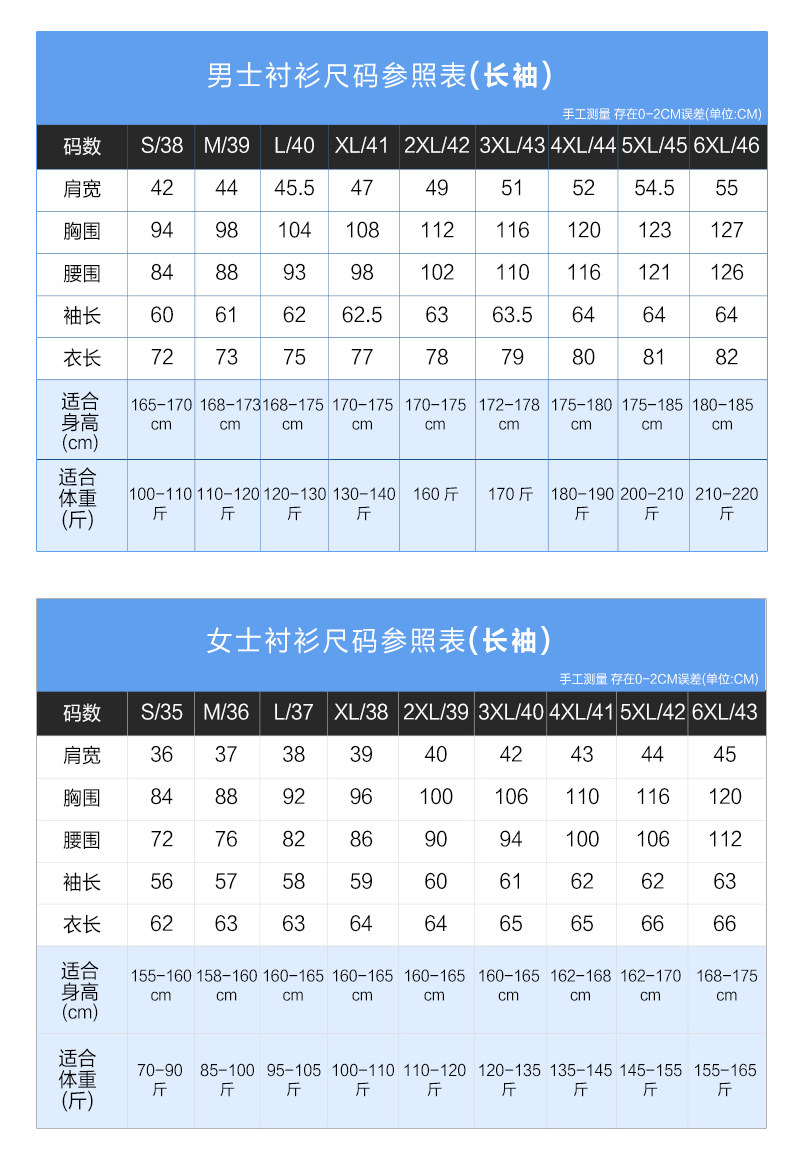 男士衬衫尺码参照表(长袖)

手工测量 存在0-2CM误差(单位:CM)

| 码数 | S/38 | M/39 | L/40 | XL/41 | 2XL/42 | 3XL/43 | 4XL/44 | 5XL/45 | 6XL/46 |
|---|---|---|---|---|---|---|---|---|---|
| 肩宽 | 42 | 44 | 45.5 | 47 | 49 | 51 | 52 | 54.5 | 55 |
| 胸围 | 94 | 98 | 104 | 108 | 112 | 116 | 120 | 123 | 127 |
| 腰围 | 84 | 88 | 93 | 98 | 102 | 110 | 116 | 121 | 126 |
| 袖长 | 60 | 61 | 62 | 62.5 | 63 | 63.5 | 64 | 64 | 64 |
| 衣长 | 72 | 73 | 75 | 77 | 78 | 79 | 80 | 81 | 82 |
| 适合身高(cm) | 165-170 cm | 168-173 cm | 168-175 cm | 170-175 cm | 170-175 cm | 172-178 cm | 175-180 cm | 175-185 cm | 180-185 cm |
| 适合体重(斤) | 100-110 斤 | 110-120 斤 | 120-130 斤 | 130-140 斤 | 160 斤 | 170 斤 | 180-190 斤 | 200-210 斤 | 210-220 斤 |

女士衬衫尺码参照表(长袖)

手工测量 存在0-2CM误差(单位:CM)

| 码数 | S/35 | M/36 | L/37 | XL/38 | 2XL/39 | 3XL/40 | 4XL/41 | 5XL/42 | 6XL/43 |
|---|---|---|---|---|---|---|---|---|---|
| 肩宽 | 36 | 37 | 38 | 39 | 40 | 42 | 43 | 44 | 45 |
| 胸围 | 84 | 88 | 92 | 96 | 100 | 106 | 110 | 116 | 120 |
| 腰围 | 72 | 76 | 82 | 86 | 90 | 94 | 100 | 106 | 112 |
| 袖长 | 56 | 57 | 58 | 59 | 60 | 61 | 62 | 62 | 63 |
| 衣长 | 62 | 63 | 63 | 64 | 64 | 65 | 65 | 66 | 66 |
| 适合身高(cm) | 155-160 cm | 158-160 cm | 160-165 cm | 160-165 cm | 160-165 cm | 160-165 cm | 162-168 cm | 162-170 cm | 168-175 cm |
| 适合体重(斤) | 70-90 斤 | 85-100 斤 | 95-105 斤 | 100-110 斤 | 110-120 斤 | 120-135 斤 | 135-145 斤 | 145-155 斤 | 155-165 斤 |